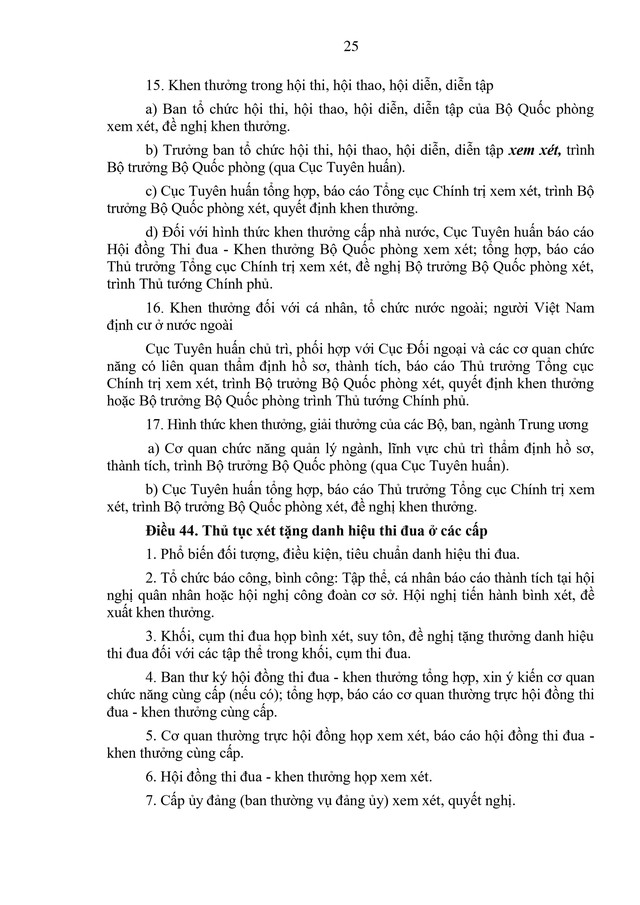 25

15. Khen thưởng trong hội thi, hội thao, hội diễn, diễn tập

a) Ban tổ chức hội thi, hội thao, hội diễn, diễn tập của Bộ Quốc phòng xem xét, đề nghị khen thưởng.

b) Trưởng ban tổ chức hội thi, hội thao, hội diễn, diễn tập xem xét, trình Bộ trưởng Bộ Quốc phòng (qua Cục Tuyên huấn).

c) Cục Tuyên huấn tổng hợp, báo cáo Tổng cục Chính trị xem xét, trình Bộ trưởng Bộ Quốc phòng xét, quyết định khen thưởng.

d) Đối với hình thức khen thưởng cấp nhà nước, Cục Tuyên huấn báo cáo Hội đồng Thi đua - Khen thưởng Bộ Quốc phòng xem xét; tổng hợp, báo cáo Thủ trưởng Tổng cục Chính trị xem xét, đề nghị Bộ trưởng Bộ Quốc phòng xét, trình Thủ tướng Chính phủ.

16. Khen thưởng đối với cá nhân, tổ chức nước ngoài; người Việt Nam định cư ở nước ngoài

Cục Tuyên huấn chủ trì, phối hợp với Cục Đối ngoại và các cơ quan chức năng có liên quan thẩm định hồ sơ, thành tích, báo cáo Thủ trưởng Tổng cục Chính trị xem xét, trình Bộ trưởng Bộ Quốc phòng xét, quyết định khen thưởng hoặc Bộ trưởng Bộ Quốc phòng trình Thủ tướng Chính phủ.

17. Hình thức khen thưởng, giải thưởng của các Bộ, ban, ngành Trung ương

a) Cơ quan chức năng quản lý ngành, lĩnh vực chủ trì thẩm định hồ sơ, thành tích, trình Bộ trưởng Bộ Quốc phòng (qua Cục Tuyên huấn).

b) Cục Tuyên huấn tổng hợp, báo cáo Thủ trưởng Tổng cục Chính trị xem xét, trình Bộ trưởng Bộ Quốc phòng xét, đề nghị khen thưởng.

Điều 44. Thủ tục xét tặng danh hiệu thi đua ở các cấp

1. Phổ biến đối tượng, điều kiện, tiêu chuẩn danh hiệu thi đua.

2. Tổ chức báo công, bình công: Tập thể, cá nhân báo cáo thành tích tại hội nghị quân nhân hoặc hội nghị công đoàn cơ sở. Hội nghị tiến hành bình xét, đề xuất khen thưởng.

3. Khối, cụm thi đua họp bình xét, suy tôn, đề nghị tặng thưởng danh hiệu thi đua đối với các tập thể trong khối, cụm thi đua.

4. Ban thư ký hội đồng thi đua - khen thưởng tổng hợp, xin ý kiến cơ quan chức năng cùng cấp (nếu có); tổng hợp, báo cáo cơ quan thường trực hội đồng thi đua - khen thưởng cùng cấp.

5. Cơ quan thường trực hội đồng họp xem xét, báo cáo hội đồng thi đua - khen thưởng cùng cấp.

6. Hội đồng thi đua - khen thưởng họp xem xét.

7. Cấp ủy đảng (ban thường vụ đảng ủy) xem xét, quyết nghị.